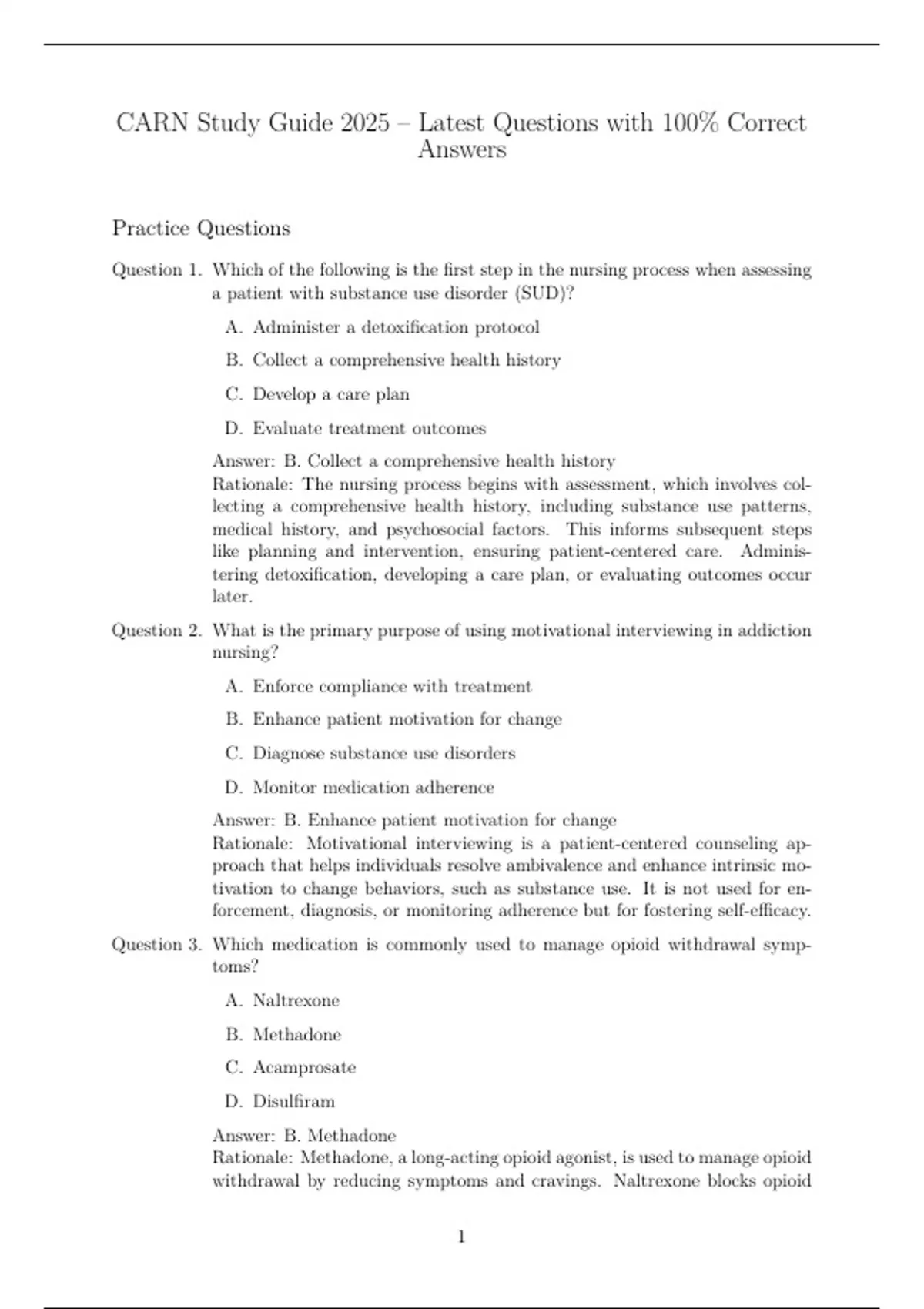 CARN Study Guide 2025 – Latest Questions with 100% Correct Answers

Practice Questions

Question 1. Which of the following is the first step in the nursing process when assessing a patient with substance use disorder (SUD)?

A. Administer a detoxification protocol

B. Collect a comprehensive health history

C. Develop a care plan

D. Evaluate treatment outcomes

Answer: B. Collect a comprehensive health history
Rationale: The nursing process begins with assessment, which involves collecting a comprehensive health history, including substance use patterns, medical history, and psychosocial factors. This informs subsequent steps like planning and intervention, ensuring patient-centered care. Administering detoxification, developing a care plan, or evaluating outcomes occur later.

Question 2. What is the primary purpose of using motivational interviewing in addiction nursing?

A. Enforce compliance with treatment

B. Enhance patient motivation for change

C. Diagnose substance use disorders

D. Monitor medication adherence

Answer: B. Enhance patient motivation for change
Rationale: Motivational interviewing is a patient-centered counseling approach that helps individuals resolve ambivalence and enhance intrinsic motivation to change behaviors, such as substance use. It is not used for enforcement, diagnosis, or monitoring adherence but for fostering self-efficacy.

Question 3. Which medication is commonly used to manage opioid withdrawal symptoms?

A. Naltrexone

B. Methadone

C. Acamprosate

D. Disulfiram

Answer: B. Methadone
Rationale: Methadone, a long-acting opioid agonist, is used to manage opioid withdrawal by reducing symptoms and cravings. Naltrexone blocks opioid

1